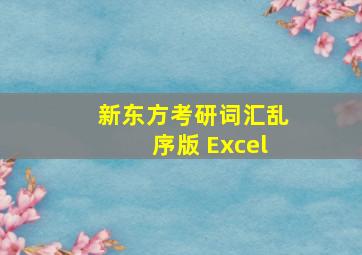 新东方考研词汇乱序版 Excel